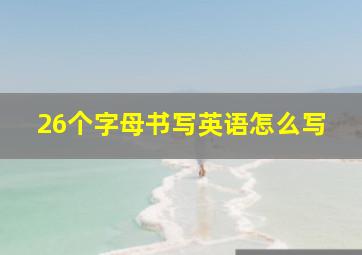 26个字母书写英语怎么写